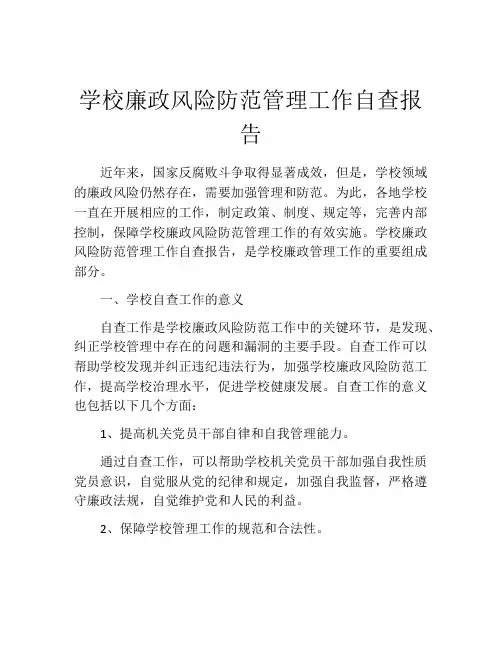 学校廉政风险防范管理工作自查报告

近年来，国家反腐败斗争取得显著成效，但是，学校领域的廉政风险仍然存在，需要加强管理和防范。为此，各地学校一直在开展相应的工作，制定政策、制度、规定等，完善内部控制，保障学校廉政风险防范管理工作的有效实施。学校廉政风险防范管理工作自查报告，是学校廉政管理工作的重要组成部分。

一、学校自查工作的意义

自查工作是学校廉政风险防范工作中的关键环节，是发现、纠正学校管理中存在的问题和漏洞的主要手段。自查工作可以帮助学校发现并纠正违纪违法行为，加强学校廉政风险防范工作，提高学校治理水平，促进学校健康发展。自查工作的意义也包括以下几个方面：

1、提高机关党员干部自律和自我管理能力。

通过自查工作，可以帮助学校机关党员干部加强自我性质党员意识，自觉服从党的纪律和规定，加强自我监督，严格遵守廉政法规，自觉维护党和人民的利益。

2、保障学校管理工作的规范和合法性。